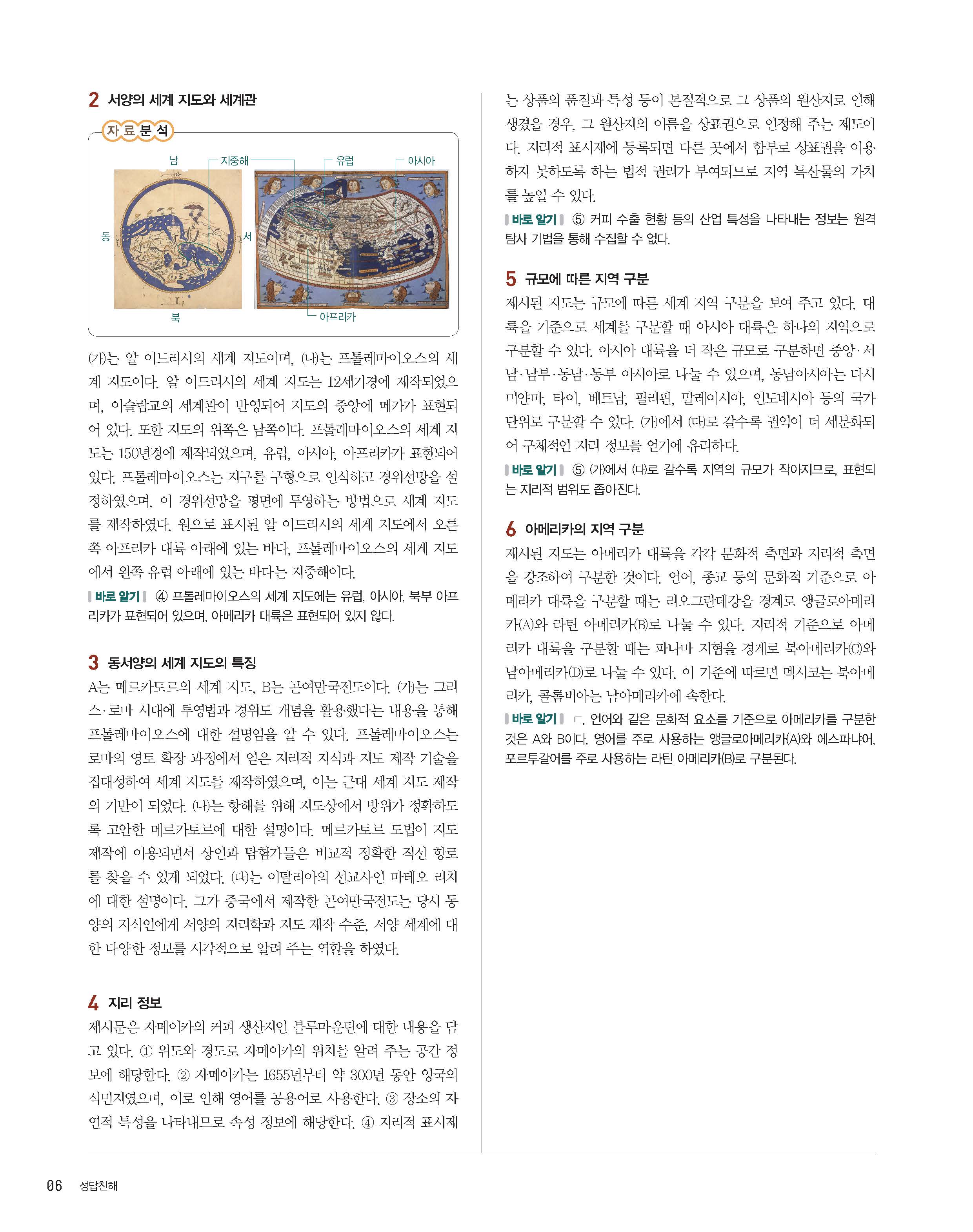 2 서양의 세계 지도와 세계관

자료분석

남 지중해 유럽 아시아

동 서

북 아프리카

(가)는 알 이드리시의 세계 지도이며, (나)는 프톨레마이오스의 세계 지도이다. 알 이드리시의 세계 지도는 12세기경에 제작되었으며, 이슬람교의 세계관이 반영되어 지도의 중앙에 메카가 표현되어 있다. 또한 지도의 위쪽은 남쪽이다. 프톨레마이오스의 세계 지도는 150년경에 제작되었으며, 유럽, 아시아, 아프리카가 표현되어 있다. 프톨레마이오스는 지구를 구형으로 인식하고 경위선망을 설정하였으며, 이 경위선망을 평면에 투영하는 방법으로 세계 지도를 제작하였다. 원으로 표시된 알 이드리시의 세계 지도에서 오른쪽 아프리카 대륙 아래에 있는 바다, 프톨레마이오스의 세계 지도에서 왼쪽 유럽 아래에 있는 바다는 지중해이다.

바로 알기 ④ 프톨레마이오스의 세계 지도에는 유럽, 아시아, 북부 아프리카가 표현되어 있으며, 아메리카 대륙은 표현되어 있지 않다.

3 동서양의 세계 지도의 특징

A는 메르카토르의 세계 지도, B는 곤여만국전도이다. (가)는 그리스·로마 시대에 투영법과 경위도 개념을 활용했다는 내용을 통해 프톨레마이오스에 대한 설명임을 알 수 있다. 프톨레마이오스는 로마의 영토 확장 과정에서 얻은 지리적 지식과 지도 제작 기술을 집대성하여 세계 지도를 제작하였으며, 이는 근대 세계 지도 제작의 기반이 되었다. (나)는 항해를 위해 지도상에서 방위가 정확하도록 고안한 메르카토르에 대한 설명이다. 메르카토르 도법이 지도 제작에 이용되면서 상인과 탐험가들은 비교적 정확한 직선 항로를 찾을 수 있게 되었다. (다)는 이탈리아의 선교사인 마테오 리치에 대한 설명이다. 그가 중국에서 제작한 곤여만국전도는 당시 동양의 지식인에게 서양의 지리학과 지도 제작 수준, 서양 세계에 대한 다양한 정보를 시각적으로 알려 주는 역할을 하였다.

4 지리 정보

제시문은 자메이카의 커피 생산지인 블루마운틴에 대한 내용을 담고 있다. ① 위도와 경도로 자메이카의 위치를 알려 주는 공간 정보에 해당한다. ② 자메이카는 1655년부터 약 300년 동안 영국의 식민지였으며, 이로 인해 영어를 공용어로 사용한다. ③ 장소의 자연적 특성을 나타내므로 속성 정보에 해당한다. ④ 지리적 표시제는 상품의 품질과 특성 등이 본질적으로 그 상품의 원산지로 인해 생겼을 경우, 그 원산지의 이름을 상표권으로 인정해 주는 제도이다. 지리적 표시제에 등록되면 다른 곳에서 함부로 상표권을 이용하지 못하도록 하는 법적 권리가 부여되므로 지역 특산물의 가치를 높일 수 있다.

바로 알기 ⑤ 커피 수출 현황 등의 산업 특성을 나타내는 정보는 원격 탐사 기법을 통해 수집할 수 없다.

5 규모에 따른 지역 구분

제시된 지도는 규모에 따른 세계 지역 구분을 보여 주고 있다. 대륙을 기준으로 세계를 구분할 때 아시아 대륙은 하나의 지역으로 구분할 수 있다. 아시아 대륙을 더 작은 규모로 구분하면 중앙·서남·남부·동남·동부 아시아로 나눌 수 있으며, 동남아시아는 다시 미얀마, 타이, 베트남, 필리핀, 말레이시아, 인도네시아 등의 국가 단위로 구분할 수 있다. (가)에서 (다)로 갈수록 권역이 더 세분화되어 구체적인 지리 정보를 얻기에 유리하다.

바로 알기 ⑤ (가)에서 (다)로 갈수록 지역의 규모가 작아지므로, 표현되는 지리적 범위도 좁아진다.

6 아메리카의 지역 구분

제시된 지도는 아메리카 대륙을 각각 문화적 측면과 지리적 측면을 강조하여 구분한 것이다. 언어, 종교 등의 문화적 기준으로 아메리카 대륙을 구분할 때는 리오그란데강을 경계로 앵글로아메리카(A)와 라틴 아메리카(B)로 나눌 수 있다. 지리적 기준으로 아메리카 대륙을 구분할 때는 파나마 지협을 경계로 북아메리카(C)와 남아메리카(D)로 나눌 수 있다. 이 기준에 따르면 멕시코는 북아메리카, 콜롬비아는 남아메리카에 속한다.

바로 알기 ㄷ. 언어와 같은 문화적 요소를 기준으로 아메리카를 구분한 것은 A와 B이다. 영어를 주로 사용하는 앵글로아메리카(A)와 에스파냐어, 포르투갈어를 주로 사용하는 라틴 아메리카(B)로 구분된다.

06 정답친해